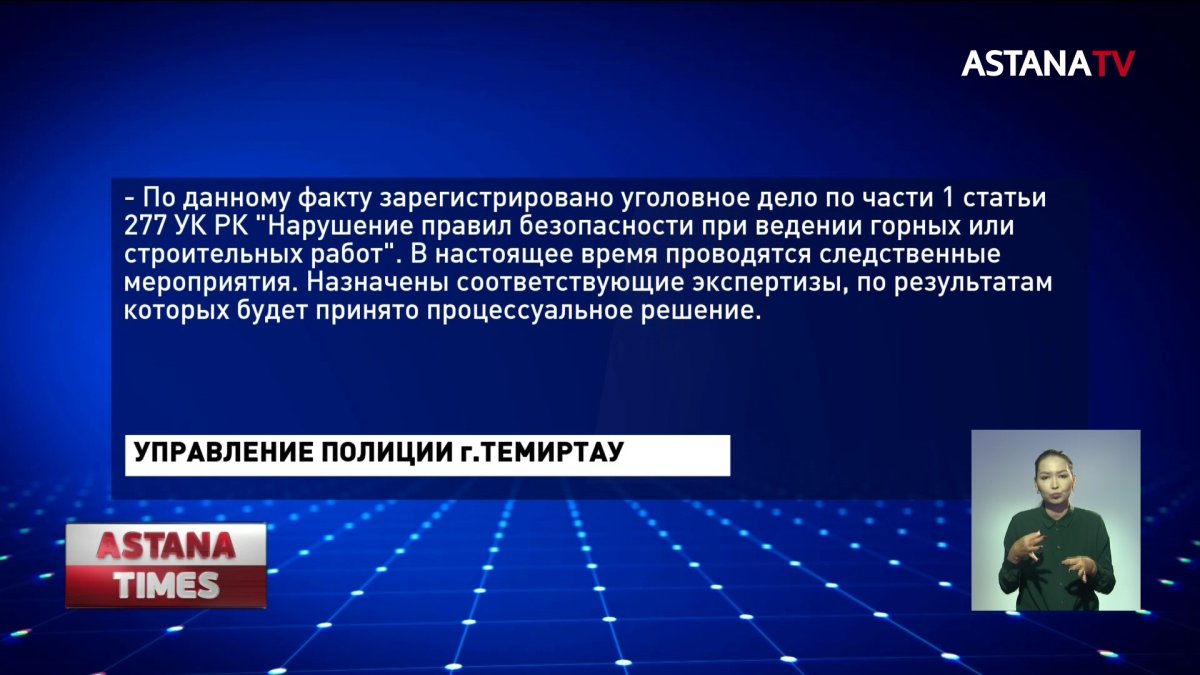 ASTANATV

- По данному факту зарегистрировано уголовное дело по части 1 статьи 277 УК РК "Нарушение правил безопасности при ведении горных или строительных работ". В настоящее время проводятся следственные мероприятия. Назначены соответствующие экспертизы, по результатам которых будет принято процессуальное решение.

УПРАВЛЕНИЕ ПОЛИЦИИ г.ТЕМИРТАУ

ASTANA
TIMES